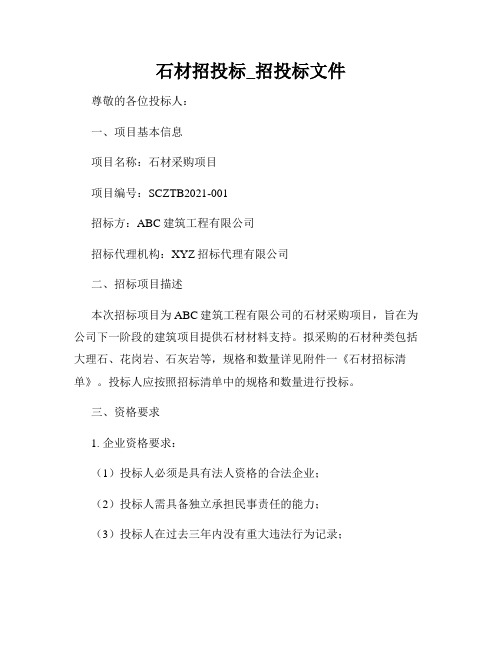 石材招投标_招投标文件

尊敬的各位投标人：

一、项目基本信息

项目名称：石材采购项目

项目编号：SCZTB2021-001

招标方：ABC 建筑工程有限公司

招标代理机构：XYZ 招标代理有限公司

二、招标项目描述

本次招标项目为 ABC 建筑工程有限公司的石材采购项目，旨在为公司下一阶段的建筑项目提供石材材料支持。拟采购的石材种类包括大理石、花岗岩、石灰岩等，规格和数量详见附件一《石材招标清单》。投标人应按照招标清单中的规格和数量进行投标。

三、资格要求

1. 企业资格要求：

（1）投标人必须是具有法人资格的合法企业；

（2）投标人需具备独立承担民事责任的能力；

（3）投标人在过去三年内没有重大违法行为记录；